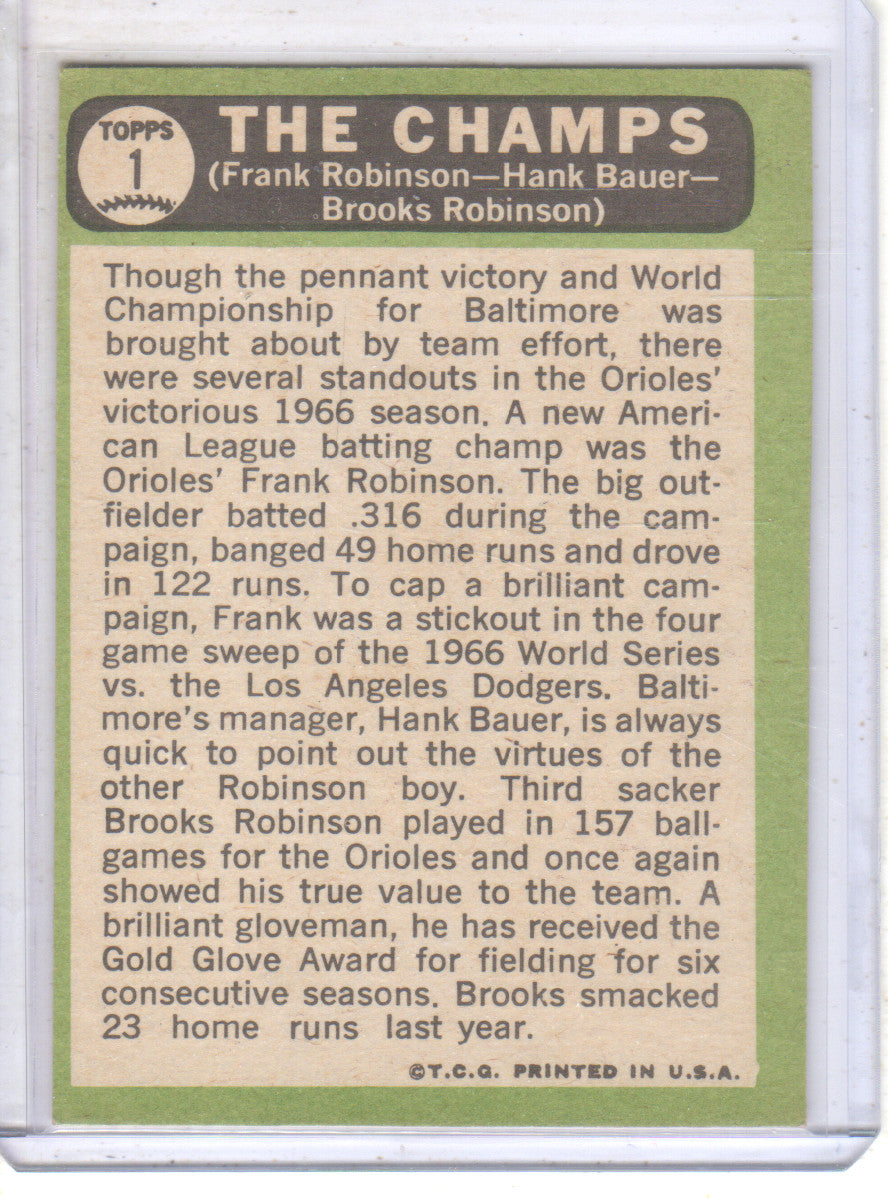 TOPPS
1
THE CHAMPS
(Frank Robinson—Hank Bauer—Brooks Robinson)

Though the pennant victory and World Championship for Baltimore was brought about by team effort, there were several standouts in the Orioles' victorious 1966 season. A new American League batting champ was the Orioles' Frank Robinson. The big outfielder batted .316 during the campaign, banged 49 home runs and drove in 122 runs. To cap a brilliant campaign, Frank was a stickout in the four game sweep of the 1966 World Series vs. the Los Angeles Dodgers. Baltimore's manager, Hank Bauer, is always quick to point out the virtues of the other Robinson boy. Third sacker Brooks Robinson played in 157 ballgames for the Orioles and once again showed his true value to the team. A brilliant gloveman, he has received the Gold Glove Award for fielding for six consecutive seasons. Brooks smacked 23 home runs last year.

©T.C.G. PRINTED IN U.S.A.